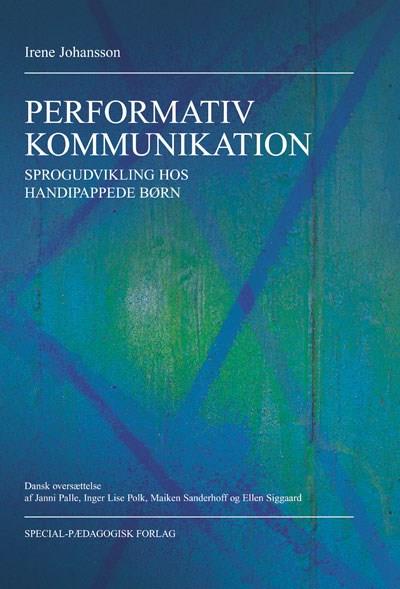 Irene Johansson

PERFORMATIV KOMMUNIKATION

SPROGUDVIKLING HOS HANDIPAPPEDE BØRN

Dansk oversættelse
af Janni Palle, Inger Lise Polk, Maiken Sanderhoff og Ellen Siggaard

SPECIAL-PÆDAGOGISK FORLAG